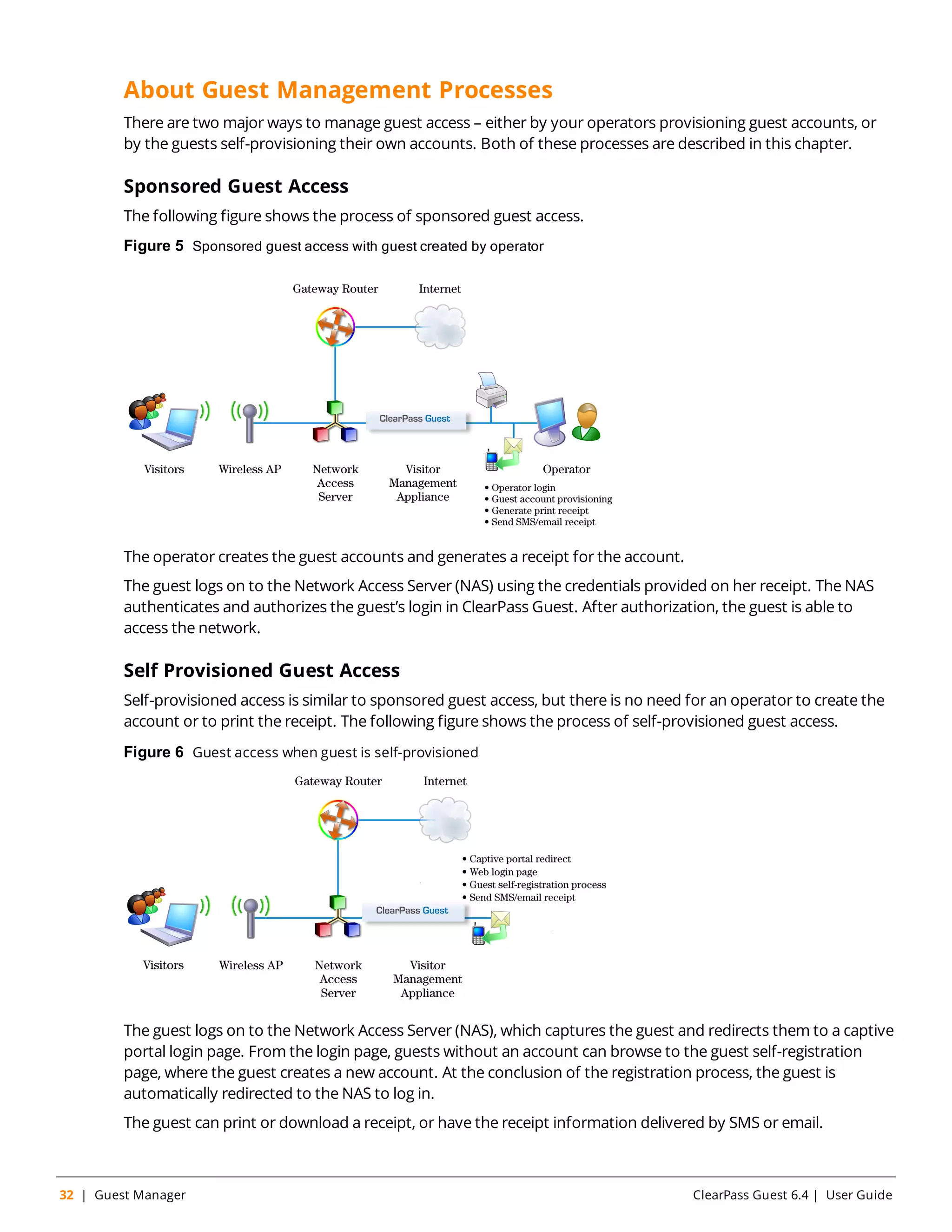 About Guest Management Processes

There are two major ways to manage guest access – either by your operators provisioning guest accounts, or by the guests self-provisioning their own accounts. Both of these processes are described in this chapter.

Sponsored Guest Access

The following figure shows the process of sponsored guest access.

Figure 5 Sponsored guest access with guest created by operator

Gateway Router
Internet
ClearPass Guest
Visitors
Wireless AP
Network Access Server
Visitor Management Appliance
Operator
• Operator login
• Guest account provisioning
• Generate print receipt
• Send SMS/email receipt

The operator creates the guest accounts and generates a receipt for the account.

The guest logs on to the Network Access Server (NAS) using the credentials provided on her receipt. The NAS authenticates and authorizes the guest's login in ClearPass Guest. After authorization, the guest is able to access the network.

Self Provisioned Guest Access

Self-provisioned access is similar to sponsored guest access, but there is no need for an operator to create the account or to print the receipt. The following figure shows the process of self-provisioned guest access.

Figure 6 Guest access when guest is self-provisioned

Gateway Router
Internet
• Captive portal redirect
• Web login page
• Guest self-registration process
• Send SMS/email receipt
ClearPass Guest
Visitors
Wireless AP
Network Access Server
Visitor Management Appliance

The guest logs on to the Network Access Server (NAS), which captures the guest and redirects them to a captive portal login page. From the login page, guests without an account can browse to the guest self-registration page, where the guest creates a new account. At the conclusion of the registration process, the guest is automatically redirected to the NAS to log in.

The guest can print or download a receipt, or have the receipt information delivered by SMS or email.

32 | Guest Manager
ClearPass Guest 6.4 | User Guide